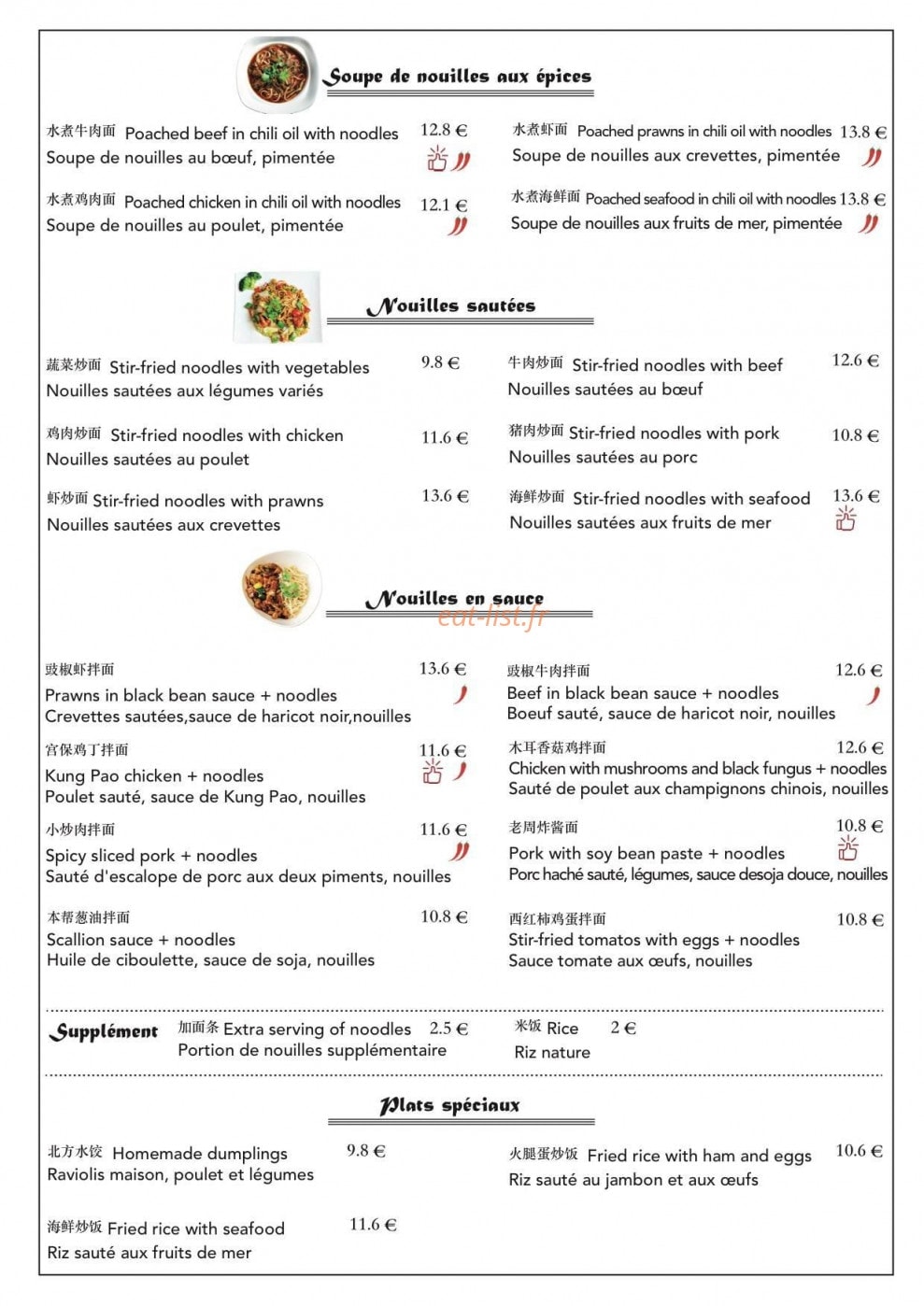 Soupe de nouilles aux épices

水煮牛肉面 Poached beef in chili oil with noodles 12.8 €
Soupe de nouilles au bœuf, pimentée

水煮鸡肉面 Poached chicken in chili oil with noodles 12.1 €
Soupe de nouilles au poulet, pimentée

水煮虾面 Poached prawns in chili oil with noodles 13.8 €
Soupe de nouilles aux crevettes, pimentée

水煮海鲜面 Poached seafood in chili oil with noodles 13.8 €
Soupe de nouilles aux fruits de mer, pimentée

Nouilles sautées

蔬菜炒面 Stir-fried noodles with vegetables 9.8 €
Nouilles sautées aux légumes variés

鸡肉炒面 Stir-fried noodles with chicken 11.6 €
Nouilles sautées au poulet

虾炒面 Stir-fried noodles with prawns 13.6 €
Nouilles sautées aux crevettes

牛肉炒面 Stir-fried noodles with beef 12.6 €
Nouilles sautées au bœuf

猪肉炒面 Stir-fried noodles with pork 10.8 €
Nouilles sautées au porc

海鲜炒面 Stir-fried noodles with seafood 13.6 €
Nouilles sautées aux fruits de mer

Nouilles en sauce

豉椒虾拌面 13.6 €
Prawns in black bean sauce + noodles
Crevettes sautées,sauce de haricot noir,nouilles

宫保鸡丁拌面 11.6 €
Kung Pao chicken + noodles
Poulet sauté, sauce de Kung Pao, nouilles

小炒肉拌面 11.6 €
Spicy sliced pork + noodles
Sauté d'escalope de porc aux deux piments, nouilles

本帮葱油拌面 10.8 €
Scallion sauce + noodles
Huile de ciboulette, sauce de soja, nouilles

豉椒牛肉拌面 12.6 €
Beef in black bean sauce + noodles
Boeuf sauté, sauce de haricot noir, nouilles

木耳香菇鸡拌面 12.6 €
Chicken with mushrooms and black fungus + noodles
Sauté de poulet aux champignons chinois, nouilles

老周炸酱面 10.8 €
Pork with soy bean paste + noodles
Porc haché sauté, légumes, sauce desoja douce, nouilles

西红柿鸡蛋拌面 10.8 €
Stir-fried tomatos with eggs + noodles
Sauce tomate aux œufs, nouilles

Supplément 加面条 Extra serving of noodles 2.5 €
Portion de nouilles supplémentaire

米饭 Rice 2 €
Riz nature

Plats spéciaux

北方水饺 Homemade dumplings 9.8 €
Raviolis maison, poulet et légumes

海鲜炒饭 Fried rice with seafood 11.6 €
Riz sauté aux fruits de mer

火腿蛋炒饭 Fried rice with ham and eggs 10.6 €
Riz sauté au jambon et aux œufs

eat-list.fr